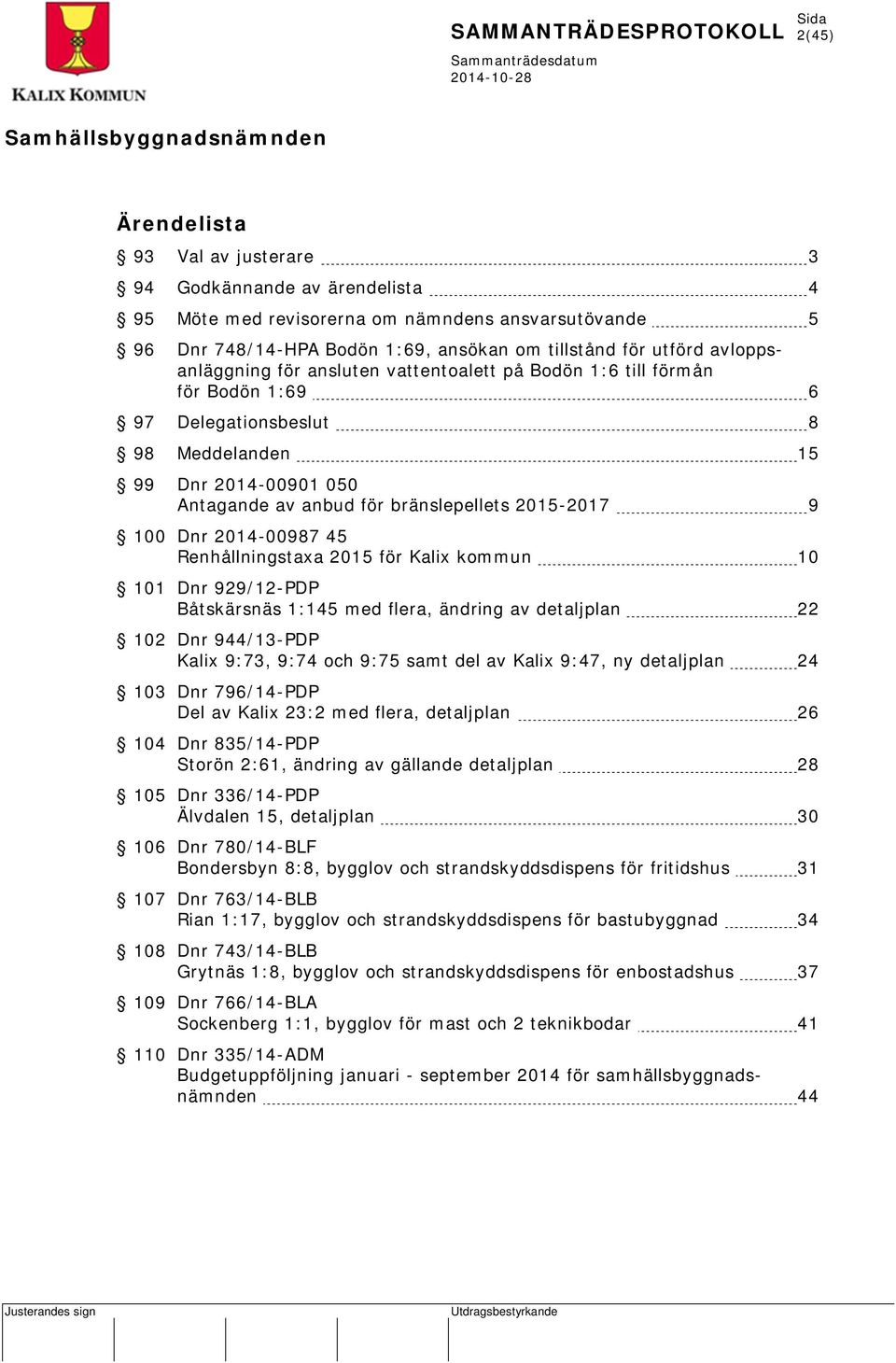 KALIX KOMMUN

SAMMANTRÄDESPROTOKOLL

Sida
2(45)

Sammanträdesdatum
2014-10-28

Samhällsbyggnadsnämnden

Ärendelista

§ 93 Val av justerare 3

§ 94 Godkännande av ärendelista 4

§ 95 Möte med revisorerna om nämndens ansvarsutövande 5

§ 96 Dnr 748/14-HPA Bodön 1:69, ansökan om tillstånd för utförd avloppsanläggning för ansluten vattentoalett på Bodön 1:6 till förmån för Bodön 1:69 6

§ 97 Delegationsbeslut 8

§ 98 Meddelanden 15

§ 99 Dnr 2014-00901 050
Antagande av anbud för bränslepellets 2015-2017 9

§ 100 Dnr 2014-00987 45
Renhållningstaxa 2015 för Kalix kommun 10

§ 101 Dnr 929/12-PDP
Båtskärsnäs 1:145 med flera, ändring av detaljplan 22

§ 102 Dnr 944/13-PDP
Kalix 9:73, 9:74 och 9:75 samt del av Kalix 9:47, ny detaljplan 24

§ 103 Dnr 796/14-PDP
Del av Kalix 23:2 med flera, detaljplan 26

§ 104 Dnr 835/14-PDP
Storön 2:61, ändring av gällande detaljplan 28

§ 105 Dnr 336/14-PDP
Älvdalen 15, detaljplan 30

§ 106 Dnr 780/14-BLF
Bondersbyn 8:8, bygglov och strandskyddsdispens för fritidshus 31

§ 107 Dnr 763/14-BLB
Rian 1:17, bygglov och strandskyddsdispens för bastubyggnad 34

§ 108 Dnr 743/14-BLB
Grytnäs 1:8, bygglov och strandskyddsdispens för enbostadshus 37

§ 109 Dnr 766/14-BLA
Sockenberg 1:1, bygglov för mast och 2 teknikbodar 41

§ 110 Dnr 335/14-ADM
Budgetuppföljning januari - september 2014 för samhällsbyggnadsnämnden 44

Justerandes sign

Utdragsbestyrkande